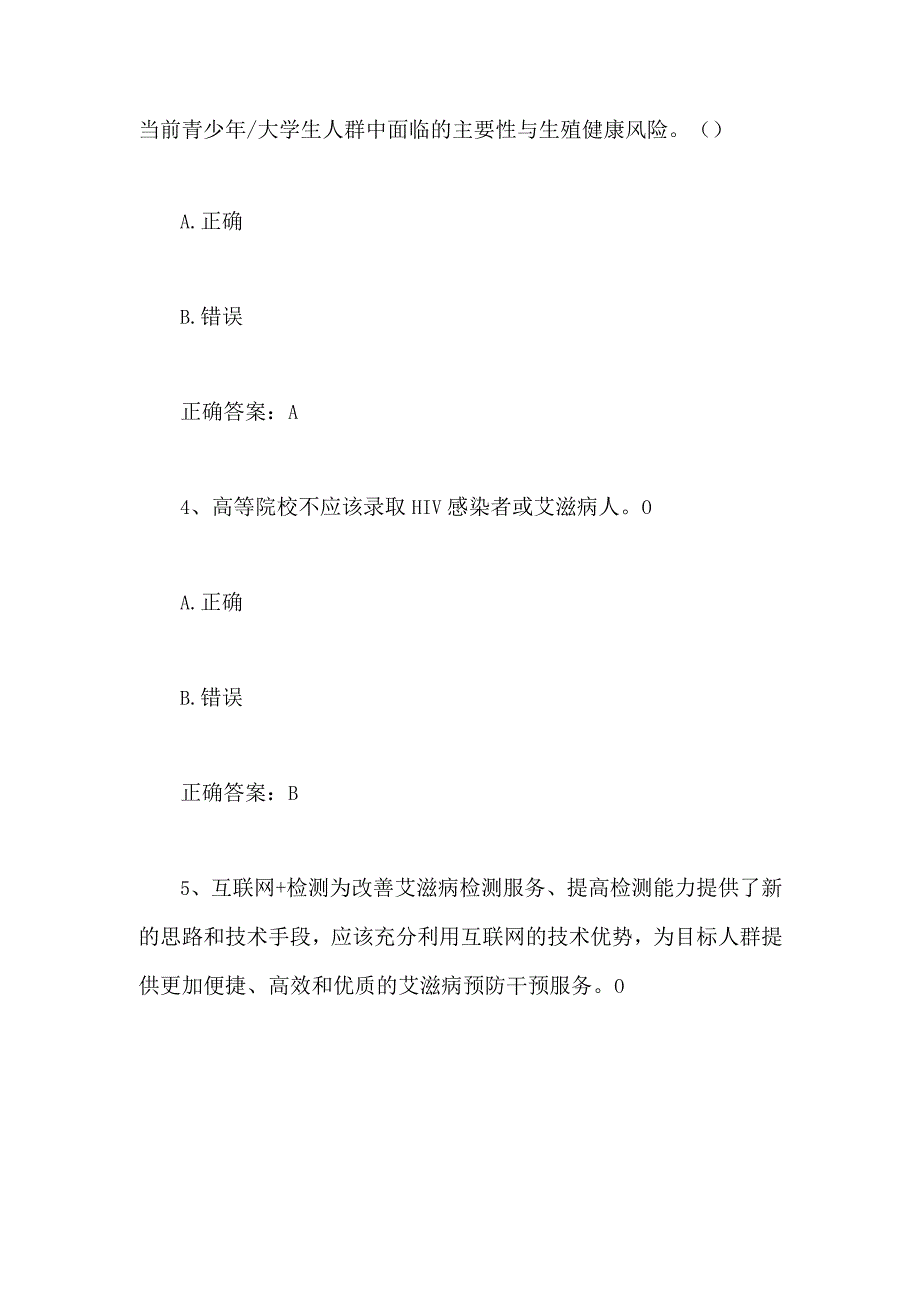 当前青少年/大学生人群中面临的主要性与生殖健康风险。（）

A.正确

B.错误

正确答案：A

4、高等院校不应该录取HIV感染者或艾滋病人。0

A.正确

B.错误

正确答案：B

5、互联网+检测为改善艾滋病检测服务、提高检测能力提供了新的思路和技术手段，应该充分利用互联网的技术优势，为目标人群提供更加便捷、高效和优质的艾滋病预防干预服务。0